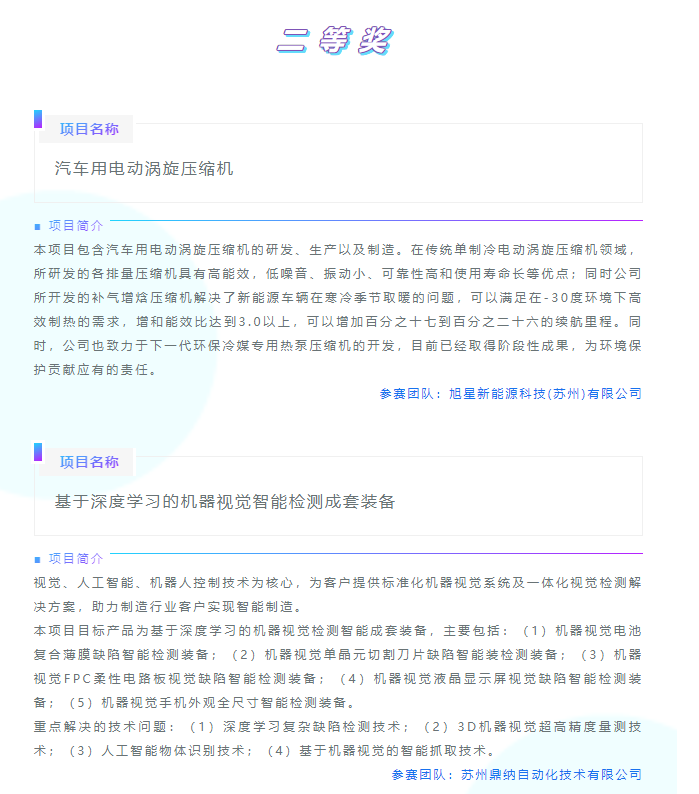 二等奖

项目名称

汽车用电动涡旋压缩机

项目简介

本项目包含汽车用电动涡旋压缩机的研发、生产以及制造。在传统单制冷电动涡旋压缩机领域，所研发的各排量压缩机具有高能效，低噪音、振动小、可靠性高和使用寿命长等优点；同时公司所开发的补气增焓压缩机解决了新能源车辆在寒冷季节取暖的问题，可以满足在-30度环境下高效制热的需求，增和能效比达到3.0以上，可以增加百分之十七到百分之二十六的续航里程。同时，公司也致力于下一代环保冷媒专用热泵压缩机的开发，目前已经取得阶段性成果，为环境保护贡献应有的责任。

参赛团队：旭星新能源科技(苏州)有限公司

项目名称

基于深度学习的机器视觉智能检测成套装备

项目简介

视觉、人工智能、机器人控制技术为核心，为客户提供标准化机器视觉系统及一体化视觉检测解决方案，助力制造行业客户实现智能制造。

本项目目标产品为基于深度学习的机器视觉检测智能成套装备，主要包括：（1）机器视觉电池复合薄膜缺陷智能检测装备；（2）机器视觉单晶元切割刀片缺陷智能装检测装备；（3）机器视觉FPC柔性电路板视觉缺陷智能检测装备；（4）机器视觉液晶显示屏视觉缺陷智能检测装备；（5）机器视觉手机外观全尺寸智能检测装备。

重点解决的技术问题：（1）深度学习复杂缺陷检测技术；（2）3D机器视觉超高精度量测技术；（3）人工智能物体识别技术；（4）基于机器视觉的智能抓取技术。

参赛团队：苏州鼎纳自动化技术有限公司